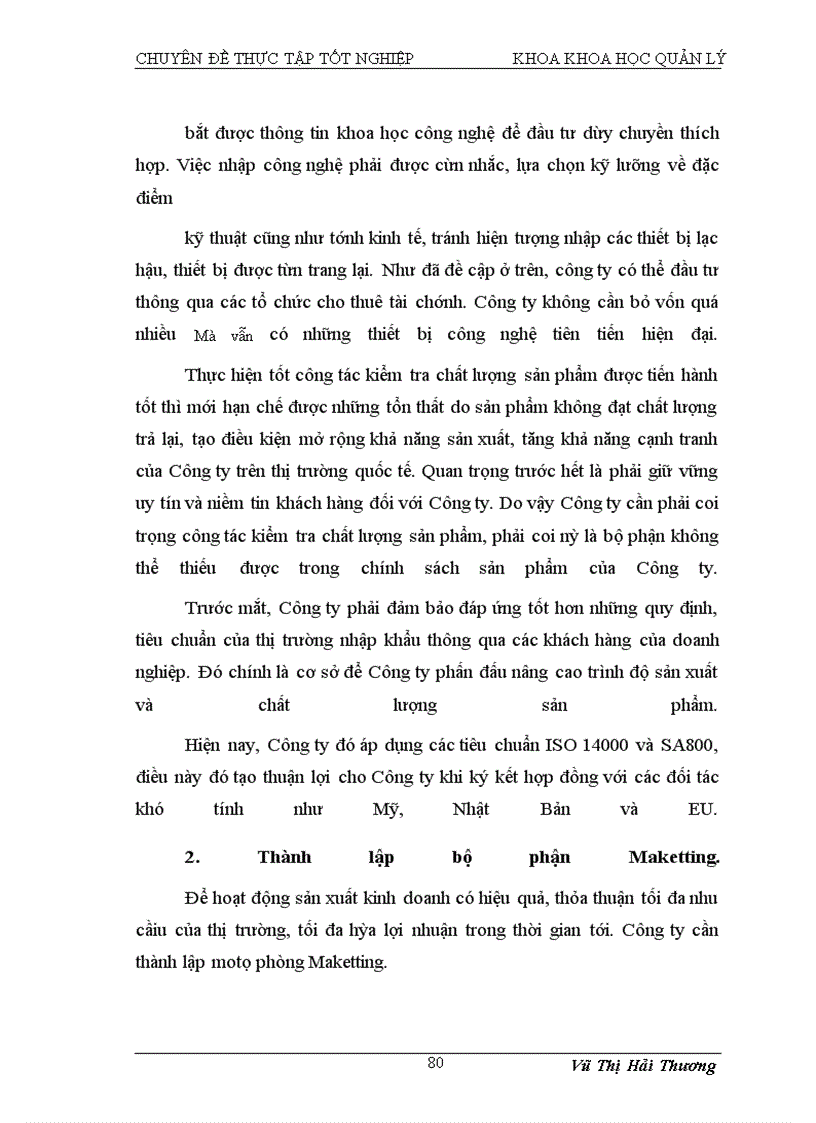 CHUYÊN ĐỀ THỰC TẬP TỐT NGHIỆP KHOA KHOA HỌC QUẢN LÝ

bắt được thông tin khoa học công nghệ để đầu tư dừy chuyền thích hợp. Việc nhập công nghệ phải được cừn nhắc, lựa chọn kỹ lưỡng về đặc điểm

kỹ thuật cũng như tớnh kinh tế, tránh hiện tượng nhập các thiết bị lạc hậu, thiết bị được từn trang lại. Như đã đề cập ở trên, công ty có thể đầu tư thông qua các tổ chức cho thuê tài chớnh. Công ty không cần bỏ vốn quá nhiều Mà vẫn có những thiết bị công nghệ tiên tiến hiện đại.

Thực hiện tốt công tác kiểm tra chất lượng sản phẩm được tiến hành tốt thì mới hạn chế được những tổn thất do sản phẩm không đạt chất lượng trả lại, tạo điều kiện mở rộng khả năng sản xuất, tăng khả năng cạnh tranh của Công ty trên thị trường quốc tế. Quan trọng trước hết là phải giữ vững uy tín và niềm tin khách hàng đối với Công ty. Do vậy Công ty cần phải coi trọng công tác kiểm tra chất lượng sản phẩm, phải coi nỳ là bộ phận không thể thiếu được trong chính sách sản phẩm của Công ty.

Trước mắt, Công ty phải đảm bảo đáp ứng tốt hơn những quy định, tiêu chuẩn của thị trường nhập khẩu thông qua các khách hàng của doanh nghiệp. Đó chính là cơ sở để Công ty phấn đấu nâng cao trình độ sản xuất và chất lượng sản phẩm.

Hiện nay, Công ty đó áp dụng các tiêu chuẩn ISO 14000 và SA800, điều này đó tạo thuận lợi cho Công ty khi ký kết hợp đồng với các đối tác khó tính như Mỹ, Nhật Bản và EU.

2. Thành lập bộ phận Maketting.

Để hoạt động sản xuất kinh doanh có hiệu quả, thỏa thuận tối đa nhu cầu của thị trường, tối đa hỳa lợi nhuận trong thời gian tới. Công ty cần thành lập motọ phòng Maketting.

80 Vũ Thị Hải Thương